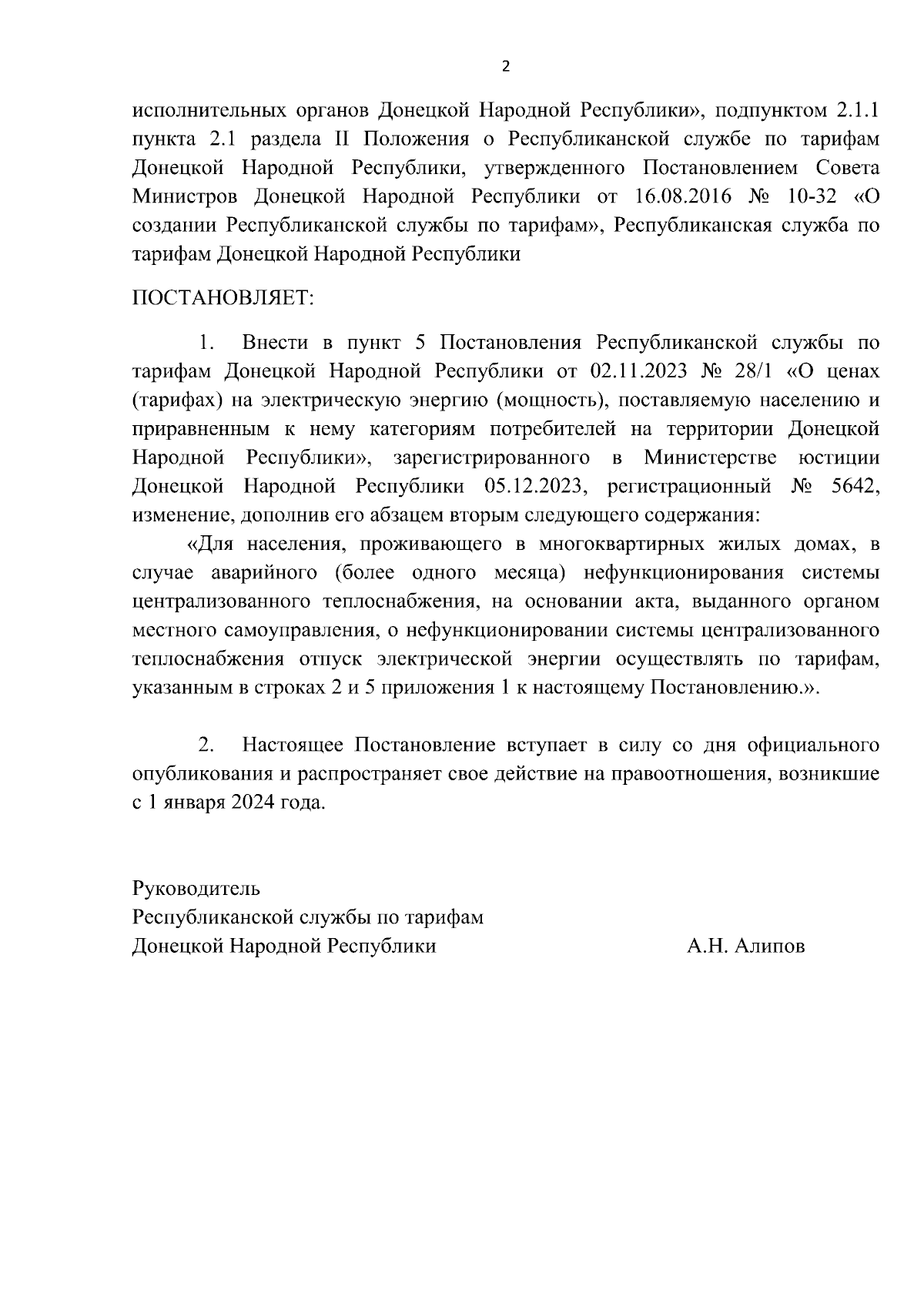 2

исполнительных органов Донецкой Народной Республики», подпунктом 2.1.1 пункта 2.1 раздела II Положения о Республиканской службе по тарифам Донецкой Народной Республики, утвержденного Постановлением Совета Министров Донецкой Народной Республики от 16.08.2016 № 10-32 «О создании Республиканской службы по тарифам», Республиканская служба по тарифам Донецкой Народной Республики

ПОСТАНОВЛЯЕТ:

1. Внести в пункт 5 Постановления Республиканской службы по тарифам Донецкой Народной Республики от 02.11.2023 № 28/1 «О ценах (тарифах) на электрическую энергию (мощность), поставляемую населению и приравненным к нему категориям потребителей на территории Донецкой Народной Республики», зарегистрированного в Министерстве юстиции Донецкой Народной Республики 05.12.2023, регистрационный № 5642, изменение, дополнив его абзацем вторым следующего содержания:

«Для населения, проживающего в многоквартирных жилых домах, в случае аварийного (более одного месяца) нефункционирования системы централизованного теплоснабжения, на основании акта, выданного органом местного самоуправления, о нефункционировании системы централизованного теплоснабжения отпуск электрической энергии осуществлять по тарифам, указанным в строках 2 и 5 приложения 1 к настоящему Постановлению.».

2. Настоящее Постановление вступает в силу со дня официального опубликования и распространяет свое действие на правоотношения, возникшие с 1 января 2024 года.

Руководитель
Республиканской службы по тарифам
Донецкой Народной Республики А.Н. Алипов